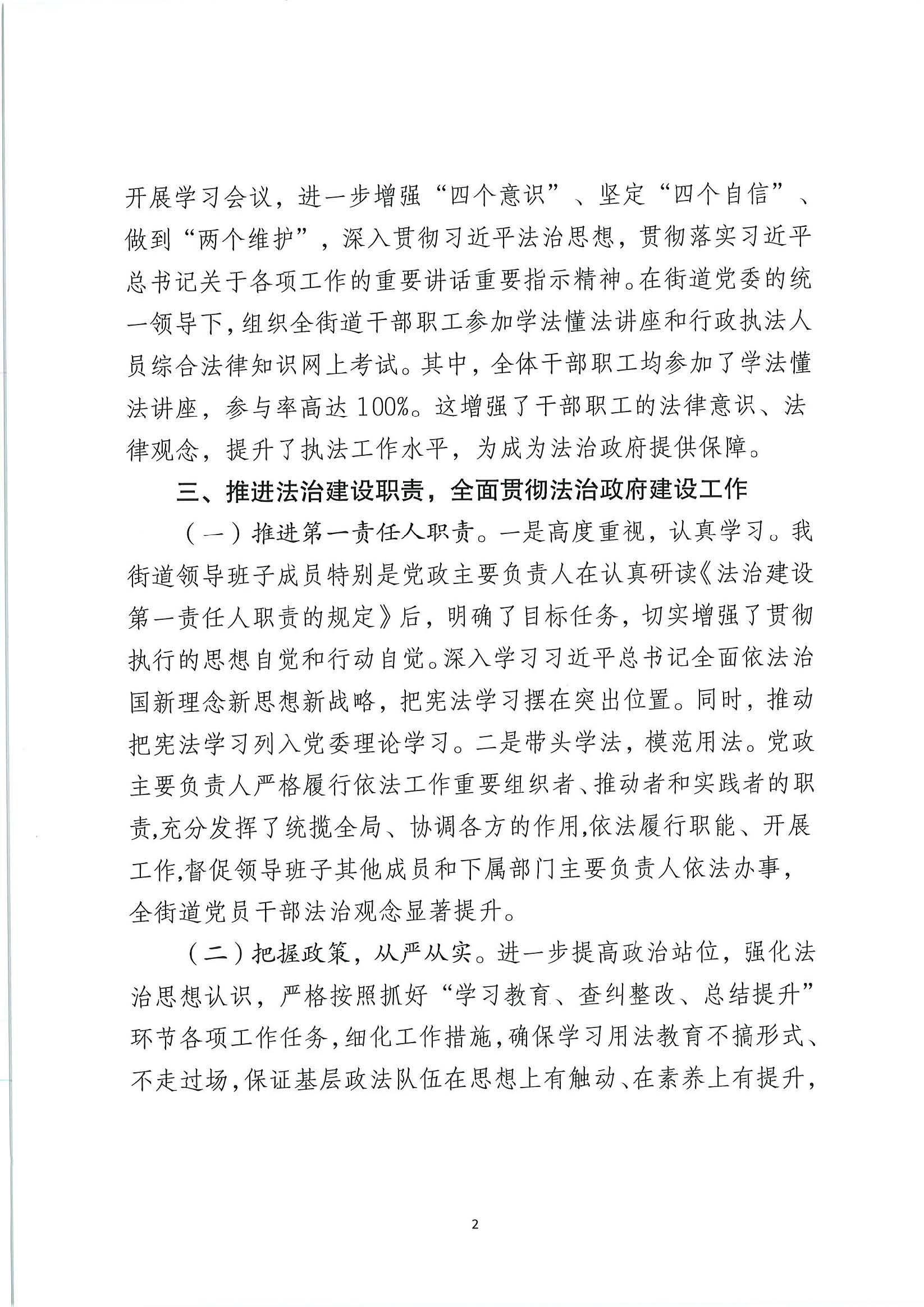 开展学习会议，进一步增强“四个意识”、坚定“四个自信”、做到“两个维护”，深入贯彻习近平法治思想，贯彻落实习近平总书记关于各项工作的重要讲话重要指示精神。在街道党委的统一领导下，组织全街道干部职工参加学法懂法讲座和行政执法人员综合法律知识网上考试。其中，全体干部职工均参加了学法懂法讲座，参与率高达100%。这增强了干部职工的法律意识、法律观念，提升了执法工作水平，为成为法治政府提供保障。

三、推进法治建设职责，全面贯彻法治政府建设工作

（一）推进第一责任人职责。一是高度重视，认真学习。我街道领导班子成员特别是党政主要负责人在认真研读《法治建设第一责任人职责的规定》后，明确了目标任务，切实增强了贯彻执行的思想自觉和行动自觉。深入学习习近平总书记全面依法治国新理念新思想新战略，把宪法学习摆在突出位置。同时，推动把宪法学习列入党委理论学习。二是带头学法，模范用法。党政主要负责人严格履行依法工作重要组织者、推动者和实践者的职责,充分发挥了统揽全局、协调各方的作用,依法履行职能、开展工作,督促领导班子其他成员和下属部门主要负责人依法办事，全街道党员干部法治观念显著提升。

（二）把握政策，从严从实。进一步提高政治站位，强化法治思想认识，严格按照抓好“学习教育、查纠整改、总结提升”环节各项工作任务，细化工作措施，确保学习用法教育不搞形式、不走过场，保证基层政法队伍在思想上有触动、在素养上有提升，

2